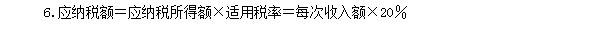 6. 应纳税额＝应纳税所得额×适用税率＝每次收入额×20％